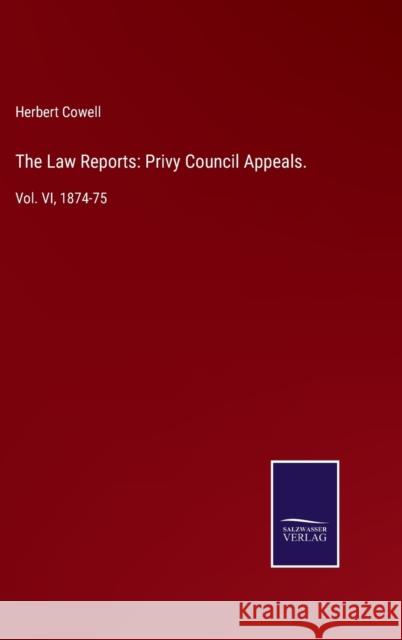 Herbert Cowell

The Law Reports: Privy Council Appeals.

Vol. VI, 1874-75

SALZWASSER VERLAG